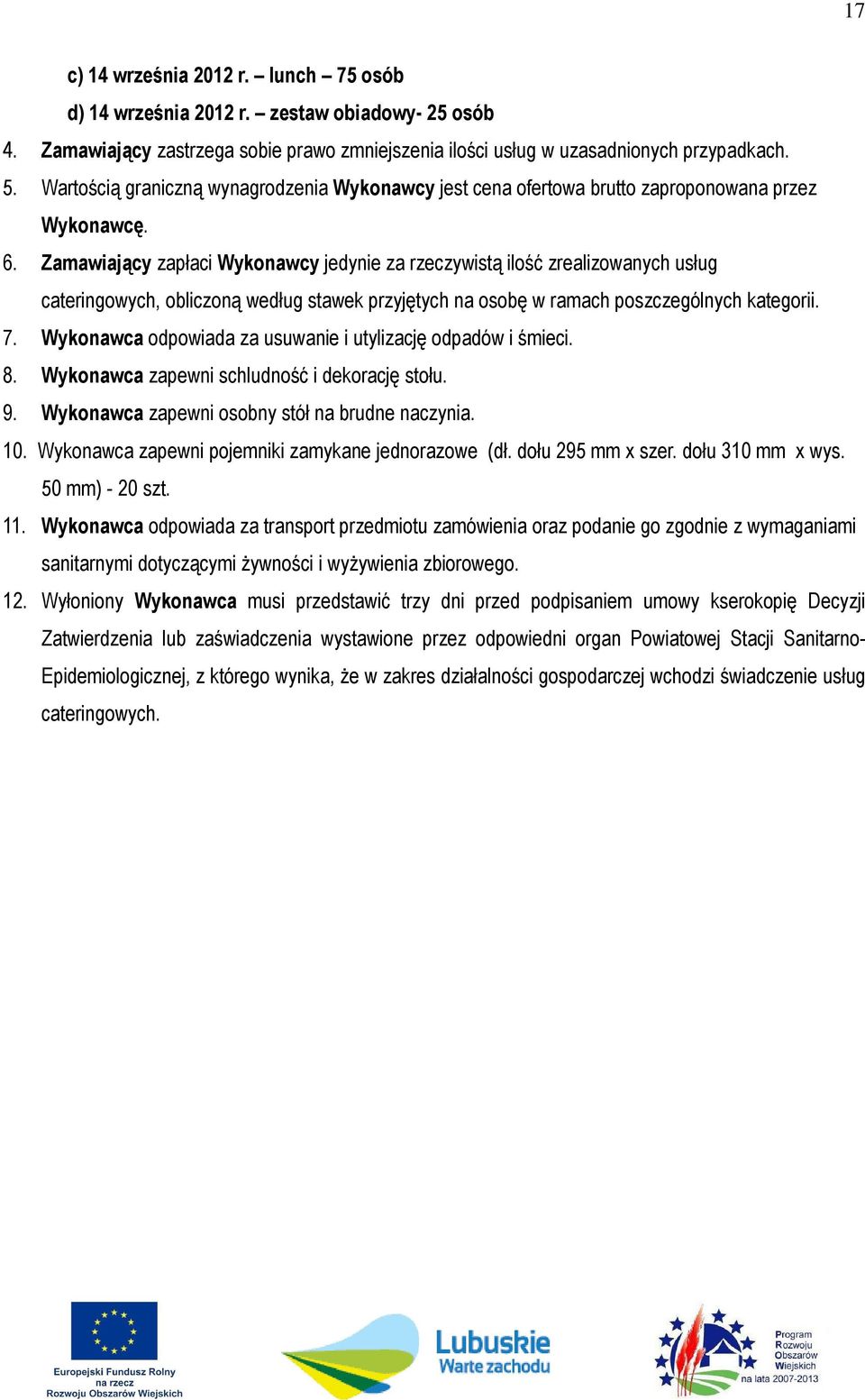 17

c) 14 września 2012 r. – lunch – 75 osób

d) 14 września 2012 r. – zestaw obiadowy- 25 osób

4. Zamawiający zastrzega sobie prawo zmniejszenia ilości usług w uzasadnionych przypadkach.

5. Wartością graniczną wynagrodzenia Wykonawcy jest cena ofertowa brutto zaproponowana przez Wykonawcę.

6. Zamawiający zapłaci Wykonawcy jedynie za rzeczywistą ilość zrealizowanych usług cateringowych, obliczoną według stawek przyjętych na osobę w ramach poszczególnych kategorii.

7. Wykonawca odpowiada za usuwanie i utylizację odpadów i śmieci.

8. Wykonawca zapewni schludność i dekorację stołu.

9. Wykonawca zapewni osobny stół na brudne naczynia.

10. Wykonawca zapewni pojemniki zamykane jednorazowe (dł. dołu 295 mm x szer. dołu 310 mm x wys. 50 mm) - 20 szt.

11. Wykonawca odpowiada za transport przedmiotu zamówienia oraz podanie go zgodnie z wymaganiami sanitarnymi dotyczącymi żywności i wyżywienia zbiorowego.

12. Wyłoniony Wykonawca musi przedstawić trzy dni przed podpisaniem umowy kserokopię Decyzji Zatwierdzenia lub zaświadczenia wystawione przez odpowiedni organ Powiatowej Stacji Sanitarno-Epidemiologicznej, z którego wynika, że w zakres działalności gospodarczej wchodzi świadczenie usług cateringowych.

Europejski Fundusz Rolny na rzecz Rozwoju Obszarów Wiejskich

Lubuskie Warte zachodu

Program Rozwoju Obszarów Wiejskich na lata 2007-2013